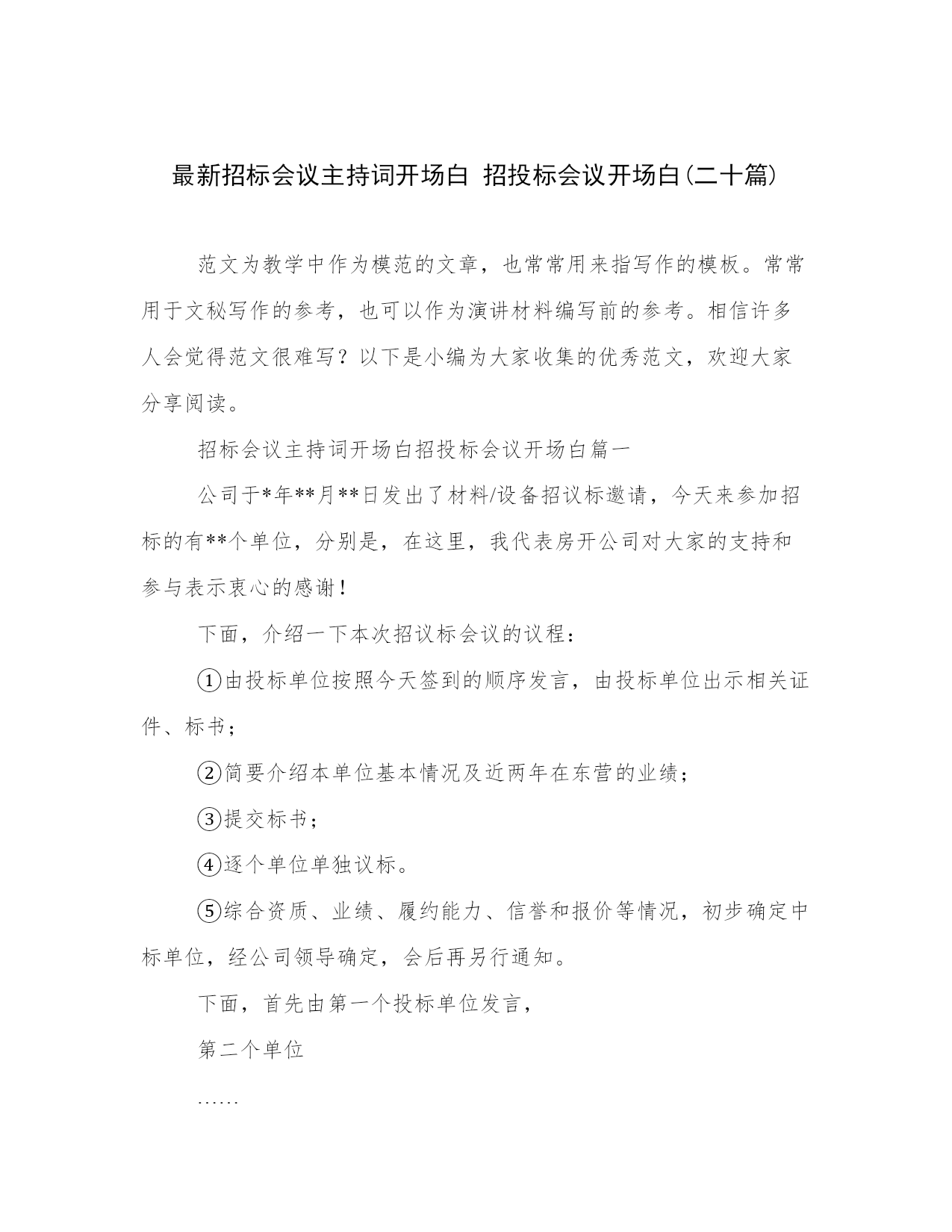 最新招标会议主持词开场白 招投标会议开场白(二十篇)

范文为教学中作为模范的文章，也常常用来指写作的模板。常常用于文秘写作的参考，也可以作为演讲材料编写前的参考。相信许多人会觉得范文很难写？以下是小编为大家收集的优秀范文，欢迎大家分享阅读。

招标会议主持词开场白招投标会议开场白篇一

公司于*年**月**日发出了材料/设备招议标邀请，今天来参加招标的有**个单位，分别是，在这里，我代表房开公司对大家的支持和参与表示衷心的感谢！

下面，介绍一下本次招议标会议的议程：

①由投标单位按照今天签到的顺序发言，由投标单位出示相关证件、标书；

②简要介绍本单位基本情况及近两年在东营的业绩；

③提交标书；

④逐个单位单独议标。

⑤综合资质、业绩、履约能力、信誉和报价等情况，初步确定中标单位，经公司领导确定，会后再另行通知。

下面，首先由第一个投标单位发言，

第二个单位

……